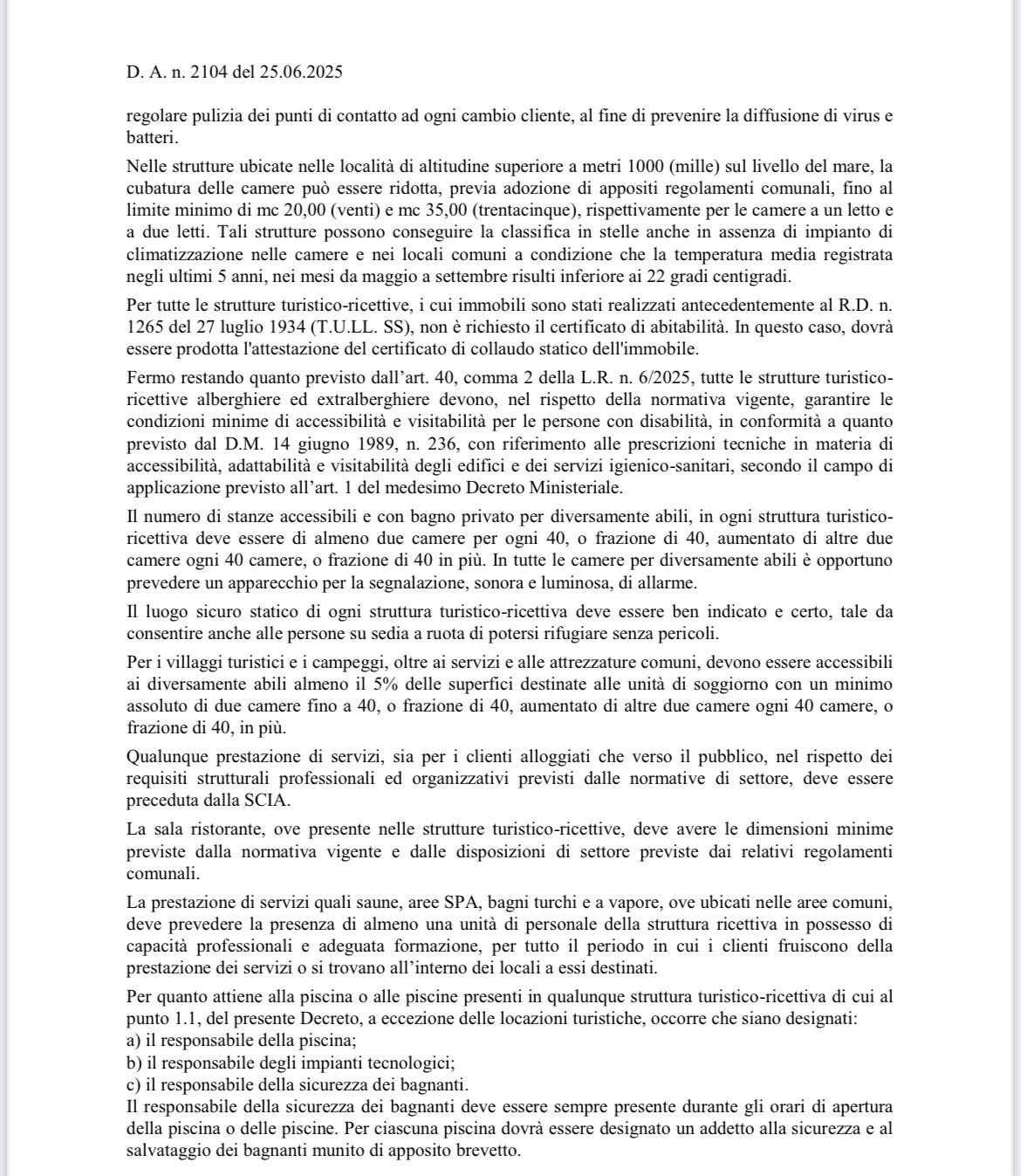 D. A. n. 2104 del 25.06.2025

regolare pulizia dei punti di contatto ad ogni cambio cliente, al fine di prevenire la diffusione di virus e batteri.

Nelle strutture ubicate nelle località di altitudine superiore a metri 1000 (mille) sul livello del mare, la cubatura delle camere può essere ridotta, previa adozione di appositi regolamenti comunali, fino al limite minimo di mc 20,00 (venti) e mc 35,00 (trentacinque), rispettivamente per le camere a un letto e a due letti. Tali strutture possono conseguire la classifica in stelle anche in assenza di impianto di climatizzazione nelle camere e nei locali comuni a condizione che la temperatura media registrata negli ultimi 5 anni, nei mesi da maggio a settembre risulti inferiore ai 22 gradi centigradi.

Per tutte le strutture turistico-ricettive, i cui immobili sono stati realizzati antecedentemente al R.D. n. 1265 del 27 luglio 1934 (T.U.LL. SS), non è richiesto il certificato di abitabilità. In questo caso, dovrà essere prodotta l'attestazione del certificato di collaudo statico dell'immobile.

Fermo restando quanto previsto dall'art. 40, comma 2 della L.R. n. 6/2025, tutte le strutture turistico-ricettive alberghiere ed extralberghiere devono, nel rispetto della normativa vigente, garantire le condizioni minime di accessibilità e visitabilità per le persone con disabilità, in conformità a quanto previsto dal D.M. 14 giugno 1989, n. 236, con riferimento alle prescrizioni tecniche in materia di accessibilità, adattabilità e visitabilità degli edifici e dei servizi igienico-sanitari, secondo il campo di applicazione previsto all'art. 1 del medesimo Decreto Ministeriale.

Il numero di stanze accessibili e con bagno privato per diversamente abili, in ogni struttura turistico-ricettiva deve essere di almeno due camere per ogni 40, o frazione di 40, aumentato di altre due camere ogni 40 camere, o frazione di 40 in più. In tutte le camere per diversamente abili è opportuno prevedere un apparecchio per la segnalazione, sonora e luminosa, di allarme.

Il luogo sicuro statico di ogni struttura turistico-ricettiva deve essere ben indicato e certo, tale da consentire anche alle persone su sedia a ruota di potersi rifugiare senza pericoli.

Per i villaggi turistici e i campeggi, oltre ai servizi e alle attrezzature comuni, devono essere accessibili ai diversamente abili almeno il 5% delle superfici destinate alle unità di soggiorno con un minimo assoluto di due camere fino a 40, o frazione di 40, aumentato di altre due camere ogni 40 camere, o frazione di 40, in più.

Qualunque prestazione di servizi, sia per i clienti alloggiati che verso il pubblico, nel rispetto dei requisiti strutturali professionali ed organizzativi previsti dalle normative di settore, deve essere preceduta dalla SCIA.

La sala ristorante, ove presente nelle strutture turistico-ricettive, deve avere le dimensioni minime previste dalla normativa vigente e dalle disposizioni di settore previste dai relativi regolamenti comunali.

La prestazione di servizi quali saune, aree SPA, bagni turchi e a vapore, ove ubicati nelle aree comuni, deve prevedere la presenza di almeno una unità di personale della struttura ricettiva in possesso di capacità professionali e adeguata formazione, per tutto il periodo in cui i clienti fruiscono della prestazione dei servizi o si trovano all'interno dei locali a essi destinati.

Per quanto attiene alla piscina o alle piscine presenti in qualunque struttura turistico-ricettiva di cui al punto 1.1, del presente Decreto, a eccezione delle locazioni turistiche, occorre che siano designati:
a) il responsabile della piscina;
b) il responsabile degli impianti tecnologici;
c) il responsabile della sicurezza dei bagnanti.
Il responsabile della sicurezza dei bagnanti deve essere sempre presente durante gli orari di apertura della piscina o delle piscine. Per ciascuna piscina dovrà essere designato un addetto alla sicurezza e al salvataggio dei bagnanti munito di apposito brevetto.